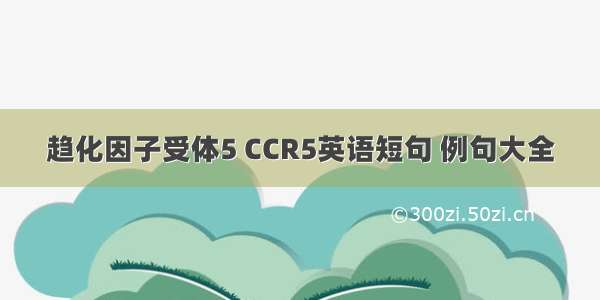 趋化因子受体5 CCR5英语短句 例句大全

©300zi.50zi.cn